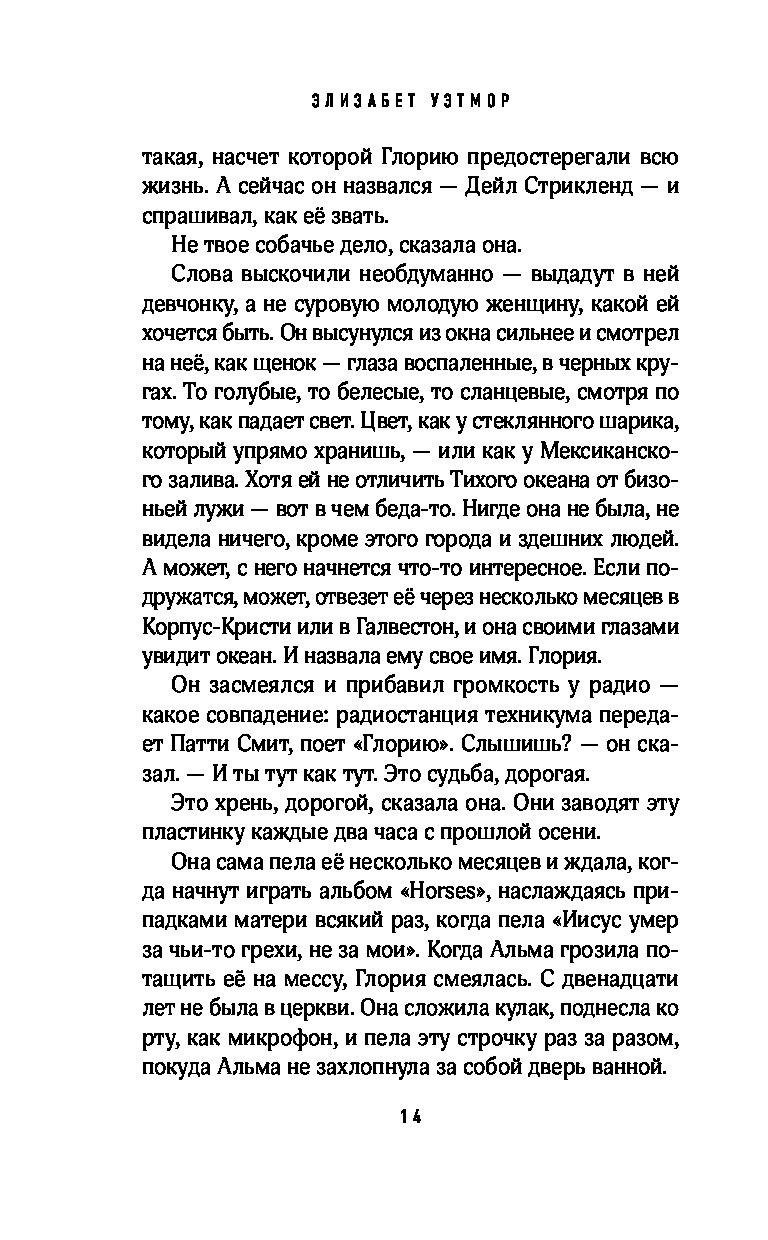 ЭЛИЗАБЕТ УЭТМОР

такая, насчет которой Глорию предостерегали всю жизнь. А сейчас он назвался — Дейл Стрикленд — и спрашивал, как её звать.

Не твое собачье дело, сказала она.

Слова выскочили необдуманно — выдадут в ней девчонку, а не суровую молодую женщину, какой ей хочется быть. Он высунулся из окна сильнее и смотрел на неё, как щенок — глаза воспаленные, в черных кругах. То голубые, то белесые, то сланцевые, смотря по тому, как падает свет. Цвет, как у стеклянного шарика, который упрямо хранишь, — или как у Мексиканского залива. Хотя ей не отличить Тихого океана от бизоньей лужи — вот в чем беда-то. Нигде она не была, не видела ничего, кроме этого города и здешних людей. А может, с него начнется что-то интересное. Если подружатся, может, отвезет её через несколько месяцев в Корпус-Кристи или в Галвестон, и она своими глазами увидит океан. И назвала ему свое имя. Глория.

Он засмеялся и прибавил громкость у радио — какое совпадение: радиостанция техникума передает Патти Смит, поет «Глорию». Слышишь? — он сказал. — И ты тут как тут. Это судьба, дорогая.

Это хрень, дорогой, сказала она. Они заводят эту пластинку каждые два часа с прошлой осени.

Она сама пела её несколько месяцев и ждала, когда начнут играть альбом «Horses», наслаждаясь припадками матери всякий раз, когда пела «Иисус умер за чьи-то грехи, не за мои». Когда Альма грозила потащить её на мессу, Глория смеялась. С двенадцати лет не была в церкви. Она сложила кулак, поднесла ко рту, как микрофон, и пела эту строчку раз за разом, покуда Альма не захлопнула за собой дверь ванной.

14